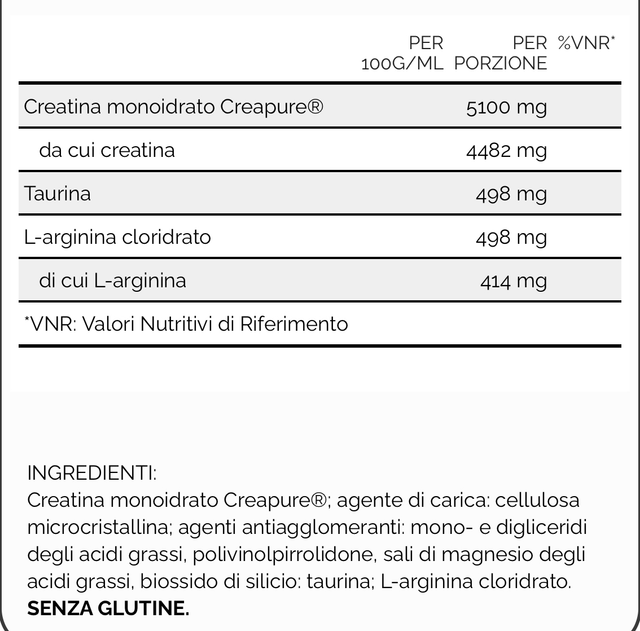 | | PER 100G/ML | PER PORZIONE | %VNR* |
|---|---|---|---|
| Creatina monoidrato Creapure® | | 5100 mg | |
| da cui creatina | | 4482 mg | |
| Taurina | | 498 mg | |
| L-arginina cloridrato | | 498 mg | |
| di cui L-arginina | | 414 mg | |

*VNR: Valori Nutritivi di Riferimento

INGREDIENTI:
Creatina monoidrato Creapure®; agente di carica: cellulosa microcristallina; agenti antiagglomeranti: mono- e digliceridi degli acidi grassi, polivinolpirrolidone, sali di magnesio degli acidi grassi, biossido di silicio: taurina; L-arginina cloridrato.
**SENZA GLUTINE.**